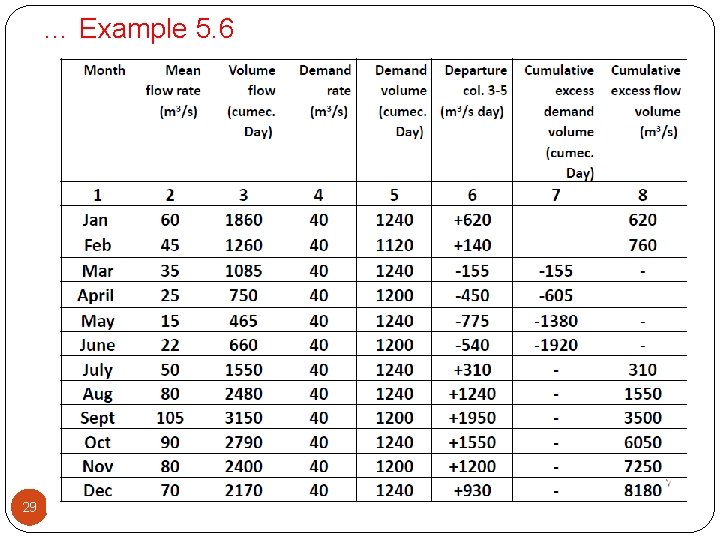 … Example 5.6

| Month | Mean flow rate ($m^3/s$) | Volume flow (cumec. Day) | Demand rate ($m^3/s$) | Demand volume (cumec. Day) | Departure col. 3-5 ($m^3/s$ day) | Cumulative excess demand volume (cumec. Day) | Cumulative excess flow volume ($m^3/s$) |
|---|---|---|---|---|---|---|---|
| 1 | 2 | 3 | 4 | 5 | 6 | 7 | 8 |
| Jan | 60 | 1860 | 40 | 1240 | +620 | | 620 |
| Feb | 45 | 1260 | 40 | 1120 | +140 | | 760 |
| Mar | 35 | 1085 | 40 | 1240 | -155 | -155 | - |
| April | 25 | 750 | 40 | 1200 | -450 | -605 | |
| May | 15 | 465 | 40 | 1240 | -775 | -1380 | - |
| June | 22 | 660 | 40 | 1200 | -540 | -1920 | - |
| July | 50 | 1550 | 40 | 1240 | +310 | - | 310 |
| Aug | 80 | 2480 | 40 | 1240 | +1240 | - | 1550 |
| Sept | 105 | 3150 | 40 | 1200 | +1950 | - | 3500 |
| Oct | 90 | 2790 | 40 | 1240 | +1550 | - | 6050 |
| Nov | 80 | 2400 | 40 | 1200 | +1200 | - | 7250 |
| Dec | 70 | 2170 | 40 | 1240 | +930 | - | 8180 |

29